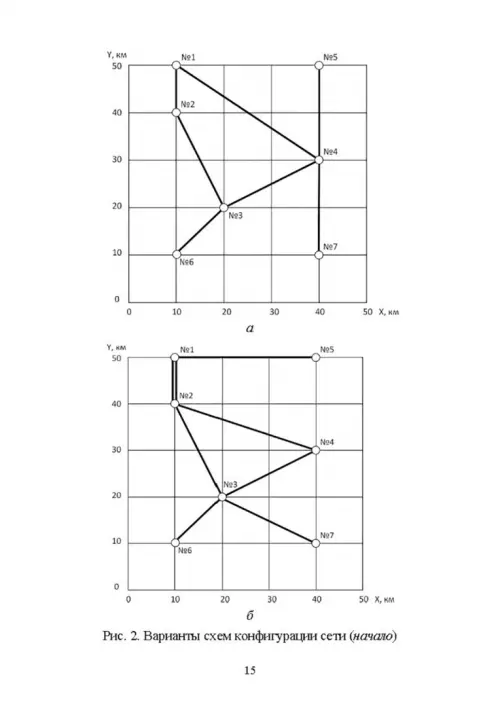 Y, км
50
40
30
20
10
0
№1
№5
№2
№4
№3
№6
№7
0 10 20 30 40 50 X, км

а

Y, км
50
40
30
20
10
0
№1
№5
№2
№4
№3
№6
№7
0 10 20 30 40 50 X, км

б

Рис. 2. Варианты схем конфигурации сети (начало)

15